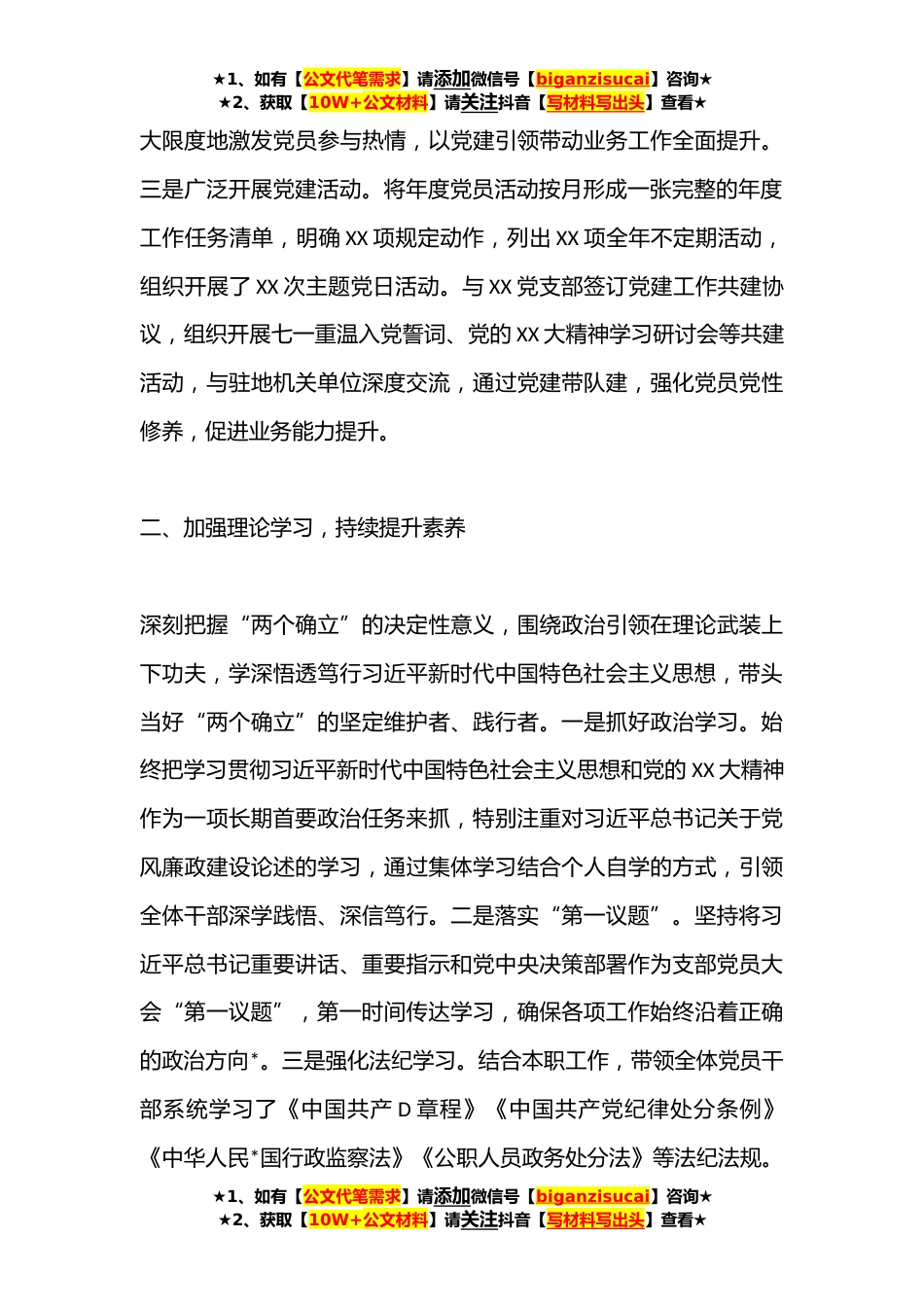 ★1、如有【公文代笔需求】请添加微信号【biganzisucai】咨询★
★2、获取【10W+公文材料】请关注抖音【写材料写出头】查看★

大限度地激发党员参与热情，以党建引领带动业务工作全面提升。三是广泛开展党建活动。将年度党员活动按月形成一张完整的年度工作任务清单，明确XX项规定动作，列出XX项全年不定期活动，组织开展了XX次主题党日活动。与XX党支部签订党建工作共建协议，组织开展七一重温入党誓词、党的XX大精神学习研讨会等共建活动，与驻地机关单位深度交流，通过党建带队建，强化党员党性修养，促进业务能力提升。

二、加强理论学习，持续提升素养

深刻把握“两个确立”的决定性意义，围绕政治引领在理论武装上下功夫，学深悟透笃行习近平新时代中国特色社会主义思想，带头当好“两个确立”的坚定维护者、践行者。一是抓好政治学习。始终把学习贯彻习近平新时代中国特色社会主义思想和党的XX大精神作为一项长期首要政治任务来抓，特别注重对习近平总书记关于党风廉政建设论述的学习，通过集体学习结合个人自学的方式，引领全体干部深学践悟、深信笃行。二是落实“第一议题”。坚持将习近平总书记重要讲话、重要指示和党中央决策部署作为支部党员大会“第一议题”，第一时间传达学习，确保各项工作始终沿着正确的政治方向*。三是强化法纪学习。结合本职工作，带领全体党员干部系统学习了《中国共产D章程》《中国共产党纪律处分条例》《中华人民*国行政监察法》《公职人员政务处分法》等法纪法规。

★1、如有【公文代笔需求】请添加微信号【biganzisucai】咨询★
★2、获取【10W+公文材料】请关注抖音【写材料写出头】查看★